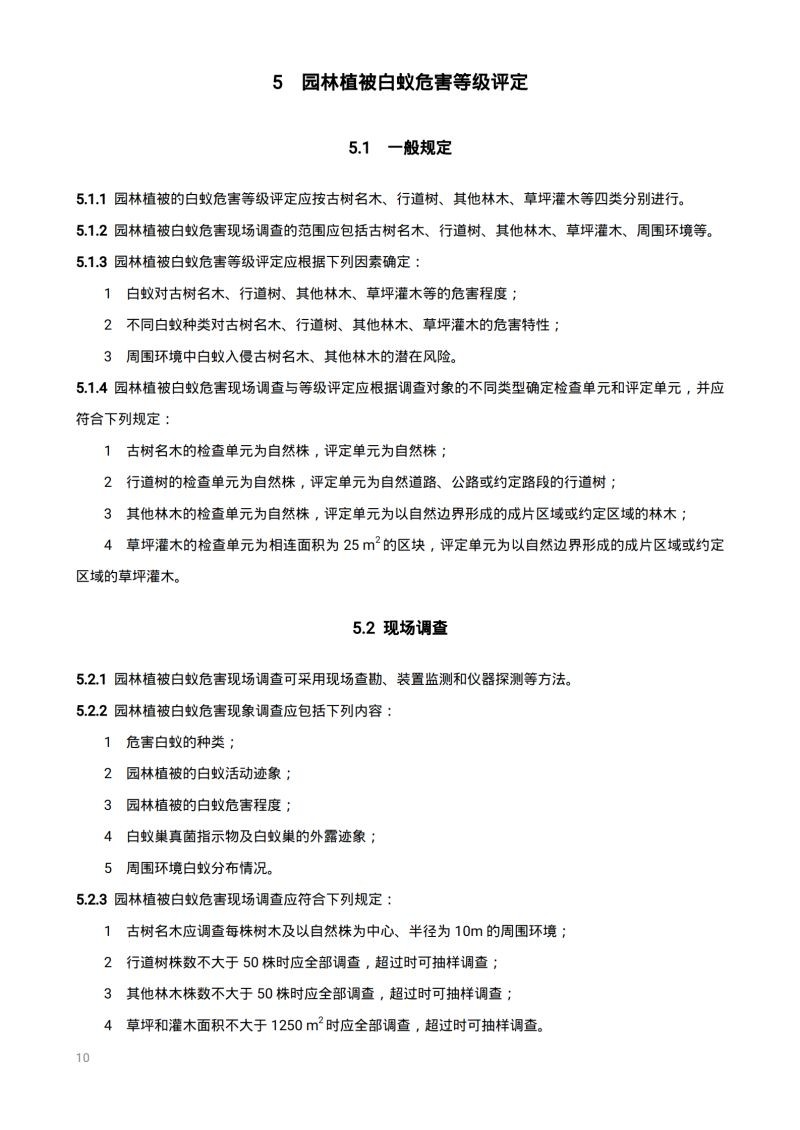 5 园林植被白蚁危害等级评定

5.1 一般规定

5.1.1 园林植被的白蚁危害等级评定应按古树名木、行道树、其他林木、草坪灌木等四类分别进行。

5.1.2 园林植被白蚁危害现场调查的范围应包括古树名木、行道树、其他林木、草坪灌木、周围环境等。

5.1.3 园林植被白蚁危害等级评定应根据下列因素确定：

1 白蚁对古树名木、行道树、其他林木、草坪灌木等的危害程度；

2 不同白蚁种类对古树名木、行道树、其他林木、草坪灌木的危害特性；

3 周围环境中白蚁入侵古树名木、其他林木的潜在风险。

5.1.4 园林植被白蚁危害现场调查与等级评定应根据调查对象的不同类型确定检查单元和评定单元，并应符合下列规定：

1 古树名木的检查单元为自然株，评定单元为自然株；

2 行道树的检查单元为自然株，评定单元为自然道路、公路或约定路段的行道树；

3 其他林木的检查单元为自然株，评定单元为以自然边界形成的成片区域或约定区域的林木；

4 草坪灌木的检查单元为相连面积为25 $m^2$的区块，评定单元为以自然边界形成的成片区域或约定区域的草坪灌木。

5.2 现场调查

5.2.1 园林植被白蚁危害现场调查可采用现场查勘、装置监测和仪器探测等方法。

5.2.2 园林植被白蚁危害现象调查应包括下列内容：

1 危害白蚁的种类；

2 园林植被的白蚁活动迹象；

3 园林植被的白蚁危害程度；

4 白蚁巢真菌指示物及白蚁巢的外露迹象；

5 周围环境白蚁分布情况。

5.2.3 园林植被白蚁危害现场调查应符合下列规定：

1 古树名木应调查每株树木及以自然株为中心、半径为10m的周围环境；

2 行道树株数不大于50株时应全部调查，超过时可抽样调查；

3 其他林木株数不大于50株时应全部调查，超过时可抽样调查；

4 草坪和灌木面积不大于1250 $m^2$时应全部调查，超过时可抽样调查。

10